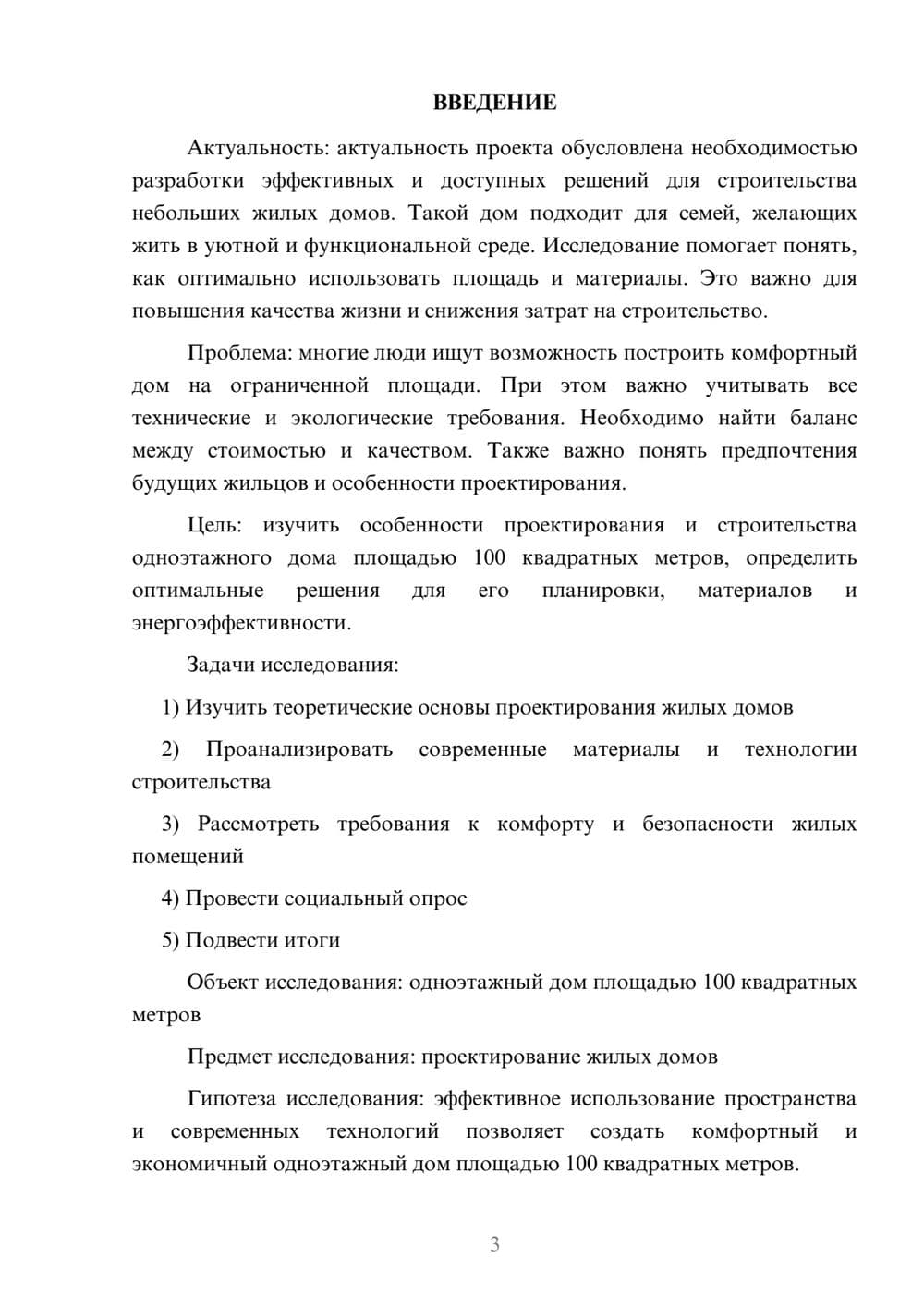 ВВЕДЕНИЕ

Актуальность: актуальность проекта обусловлена необходимостью разработки эффективных и доступных решений для строительства небольших жилых домов. Такой дом подходит для семей, желающих жить в уютной и функциональной среде. Исследование помогает понять, как оптимально использовать площадь и материалы. Это важно для повышения качества жизни и снижения затрат на строительство.

Проблема: многие люди ищут возможность построить комфортный дом на ограниченной площади. При этом важно учитывать все технические и экологические требования. Необходимо найти баланс между стоимостью и качеством. Также важно понять предпочтения будущих жильцов и особенности проектирования.

Цель: изучить особенности проектирования и строительства одноэтажного дома площадью 100 квадратных метров, определить оптимальные решения для его планировки, материалов и энергоэффективности.

Задачи исследования:

1) Изучить теоретические основы проектирования жилых домов

2) Проанализировать современные материалы и технологии строительства

3) Рассмотреть требования к комфорту и безопасности жилых помещений

4) Провести социальный опрос

5) Подвести итоги

Объект исследования: одноэтажный дом площадью 100 квадратных метров

Предмет исследования: проектирование жилых домов

Гипотеза исследования: эффективное использование пространства и современных технологий позволяет создать комфортный и экономичный одноэтажный дом площадью 100 квадратных метров.

3